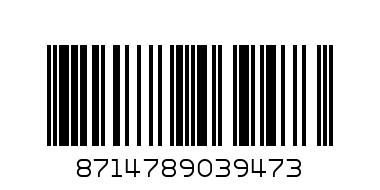 8714789039473